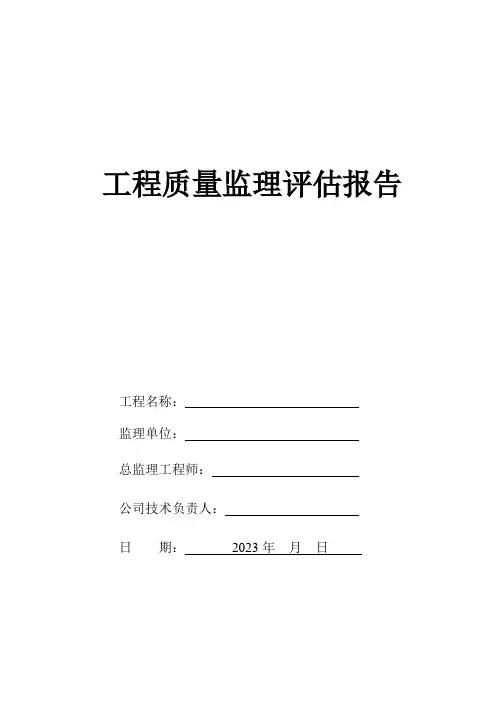 工程质量监理评估报告

工程名称：

监理单位：

总监理工程师：

公司技术负责人：

日　　期：　2023 年　月　日